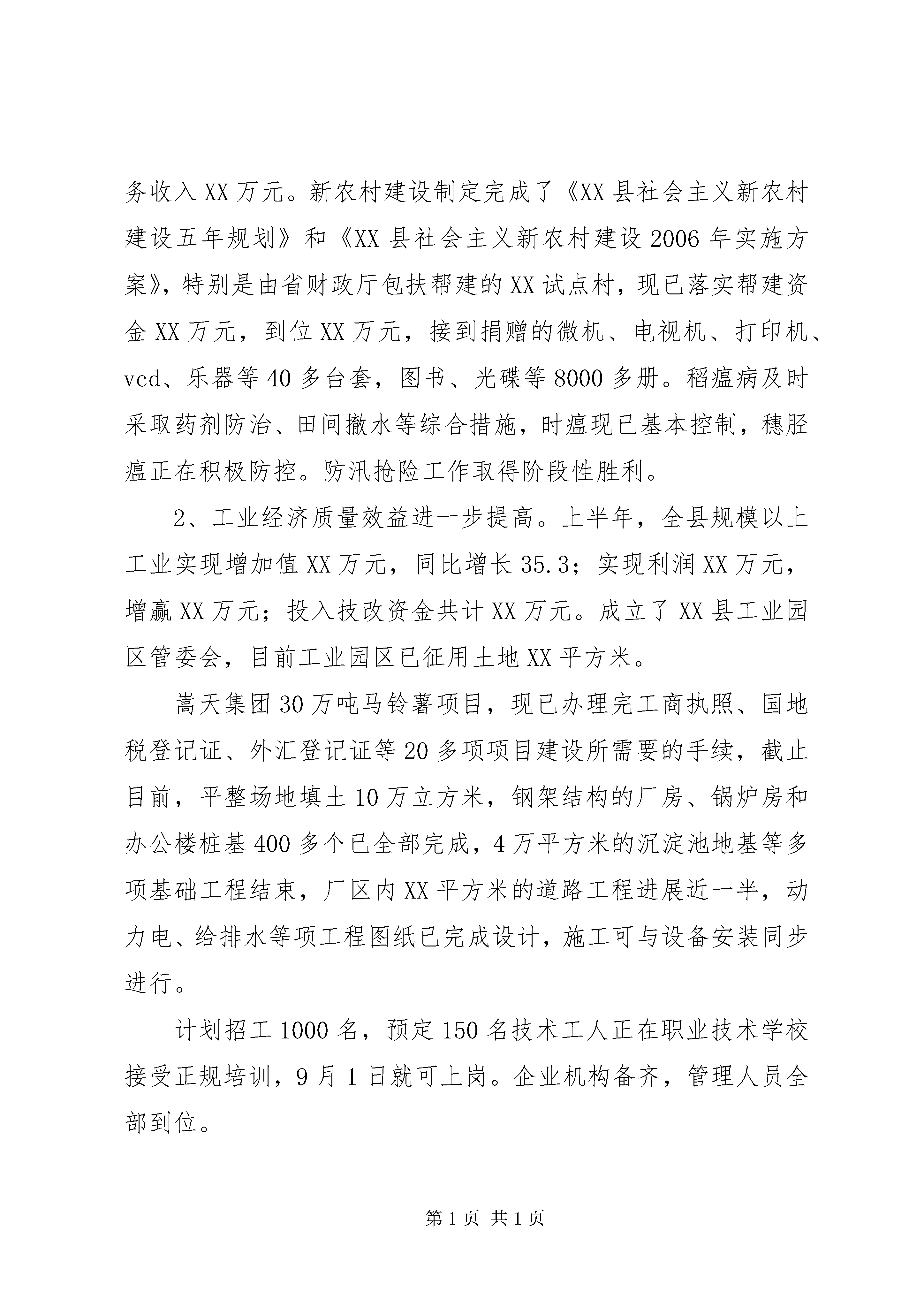 务收入XX万元。新农村建设制定完成了《XX县社会主义新农村建设五年规划》和《XX县社会主义新农村建设2006年实施方案》，特别是由省财政厅包扶帮建的XX试点村，现已落实帮建资金XX万元，到位XX万元，接到捐赠的微机、电视机、打印机、vcd、乐器等40多台套，图书、光碟等8000多册。稻瘟病及时采取药剂防治、田间撤水等综合措施，时瘟现已基本控制，穗胫瘟正在积极防控。防汛抢险工作取得阶段性胜利。

2、工业经济质量效益进一步提高。上半年，全县规模以上工业实现增加值XX万元，同比增长35.3；实现利润XX万元，增赢XX万元；投入技改资金共计XX万元。成立了XX县工业园区管委会，目前工业园区已征用土地XX平方米。

嵩天集团30万吨马铃薯项目，现已办理完工商执照、国地税登记证、外汇登记证等20多项项目建设所需要的手续，截止目前，平整场地填土10万立方米，钢架结构的厂房、锅炉房和办公楼桩基400多个已全部完成，4万平方米的沉淀池地基等多项基础工程结束，厂区内XX平方米的道路工程进展近一半，动力电、给排水等项工程图纸已完成设计，施工可与设备安装同步进行。

计划招工1000名，预定150名技术工人正在职业技术学校接受正规培训，9月1日就可上岗。企业机构备齐，管理人员全部到位。

第1页 共1页